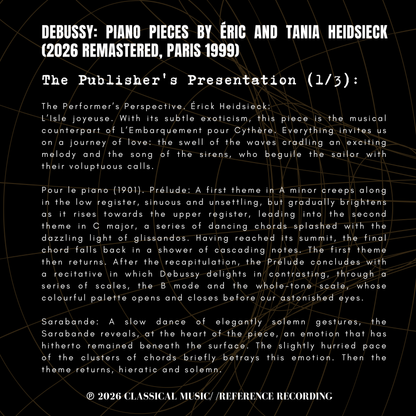 DEBUSSY: PIANO PIECES BY ÉRIC AND TANIA HEIDSIECK (2026 REMASTERED, PARIS 1999)

The Publisher's Presentation (1/3):

The Performer's Perspective. Érick Heidsieck:
L'Isle joyeuse. With its subtle exoticism, this piece is the musical counterpart of L'Embarquement pour Cythère. Everything invites us on a journey of love: the swell of the waves cradling an exciting melody and the song of the sirens, who beguile the sailor with their voluptuous calls.

Pour le piano (1901). Prélude: A first theme in A minor creeps along in the low register, sinuous and unsettling, but gradually brightens as it rises towards the upper register, leading into the second theme in C major, a series of dancing chords splashed with the dazzling light of glissandos. Having reached its summit, the final chord falls back in a shower of cascading notes. The first theme then returns. After the recapitulation, the Prélude concludes with a recitative in which Debussy delights in contrasting, through a series of scales, the B mode and the whole-tone scale, whose colourful palette opens and closes before our astonished eyes.

Sarabande: A slow dance of elegantly solemn gestures, the Sarabande reveals, at the heart of the piece, an emotion that has hitherto remained beneath the surface. The slightly hurried pace of the clusters of chords briefly betrays this emotion. Then the theme returns, hieratic and solemn.

℗ 2026 CLASSICAL MUSIC/ /REFERENCE RECORDING